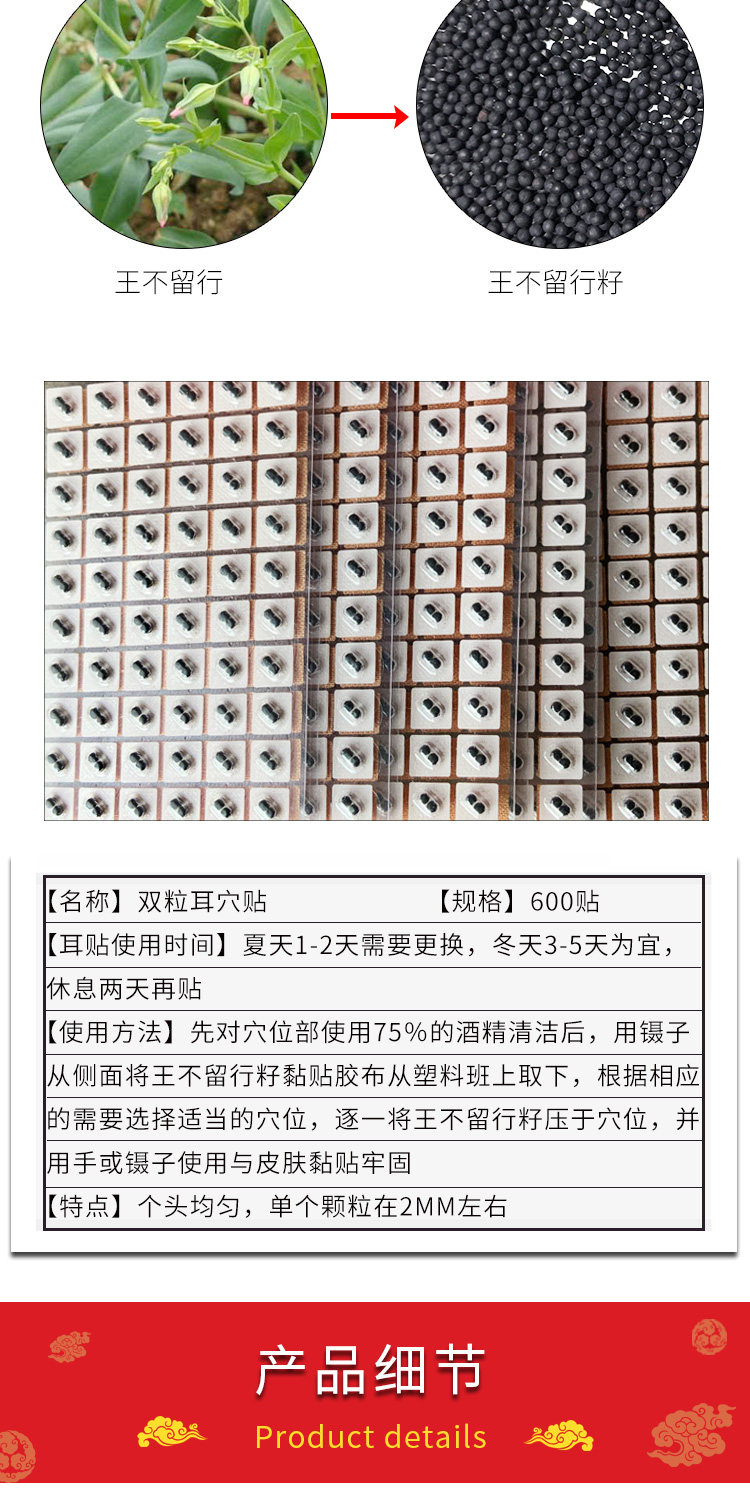 王不留行

王不留行籽

【名称】双粒耳穴贴 【规格】600贴

【耳贴使用时间】夏天1-2天需要更换，冬天3-5天为宜，休息两天再贴

【使用方法】先对穴位部使用75%的酒精清洁后，用镊子从侧面将王不留行籽黏贴胶布从塑料班上取下，根据相应的需要选择适当的穴位，逐一将王不留行籽压于穴位，并用手或镊子使用与皮肤黏贴牢固

【特点】个头均匀，单个颗粒在2MM左右

产品细节

Product details